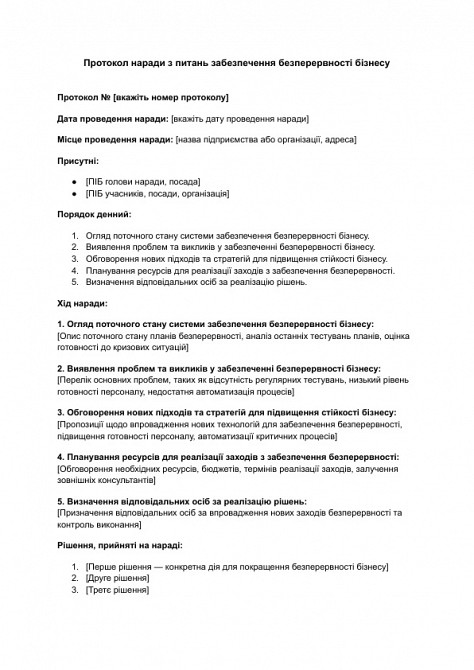 Протокол наради з питань забезпечення безперервності бізнесу

Протокол № [вкажіть номер протоколу]

Дата проведення наради: [вкажіть дату проведення наради]

Місце проведення наради: [назва підприємства або організації, адреса]

Присутні:

- [ПІБ голови наради, посада]
- [ПІБ учасників, посади, організація]

Порядок денний:

1. Огляд поточного стану системи забезпечення безперервності бізнесу.
2. Виявлення проблем та викликів у забезпеченні безперервності бізнесу.
3. Обговорення нових підходів та стратегій для підвищення стійкості бізнесу.
4. Планування ресурсів для реалізації заходів з забезпечення безперервності.
5. Визначення відповідальних осіб за реалізацію рішень.

Хід наради:

1. Огляд поточного стану системи забезпечення безперервності бізнесу:
[Опис поточного стану планів безперервності, аналіз останніх тестувань планів, оцінка готовності до кризових ситуацій]

2. Виявлення проблем та викликів у забезпеченні безперервності бізнесу:
[Перелік основних проблем, таких як відсутність регулярних тестувань, низький рівень готовності персоналу, недостатня автоматизація процесів]

3. Обговорення нових підходів та стратегій для підвищення стійкості бізнесу:
[Пропозиції щодо впровадження нових технологій для забезпечення безперервності, підвищення готовності персоналу, автоматизації критичних процесів]

4. Планування ресурсів для реалізації заходів з забезпечення безперервності:
[Обговорення необхідних ресурсів, бюджетів, термінів реалізації заходів, залучення зовнішніх консультантів]

5. Визначення відповідальних осіб за реалізацію рішень:
[Призначення відповідальних осіб за впровадження нових заходів безперервності та контроль виконання]

Рішення, прийняті на нараді:

1. [Перше рішення — конкретна дія для покращення безперервності бізнесу]
2. [Друге рішення]
3. [Третє рішення]